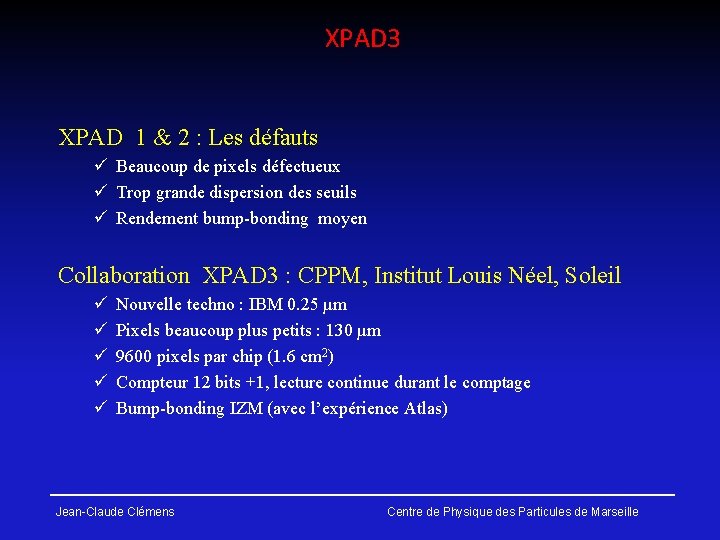 XPAD3

XPAD 1 & 2 : Les défauts

✓ Beaucoup de pixels défectueux
✓ Trop grande dispersion des seuils
✓ Rendement bump-bonding moyen

Collaboration XPAD3 : CPPM, Institut Louis Néel, Soleil

✓ Nouvelle techno : IBM 0.25 μm
✓ Pixels beaucoup plus petits : 130 μm
✓ 9600 pixels par chip (1.6 $cm^2$)
✓ Compteur 12 bits +1, lecture continue durant le comptage
✓ Bump-bonding IZM (avec l'expérience Atlas)

Jean-Claude Clémens

Centre de Physique des Particules de Marseille